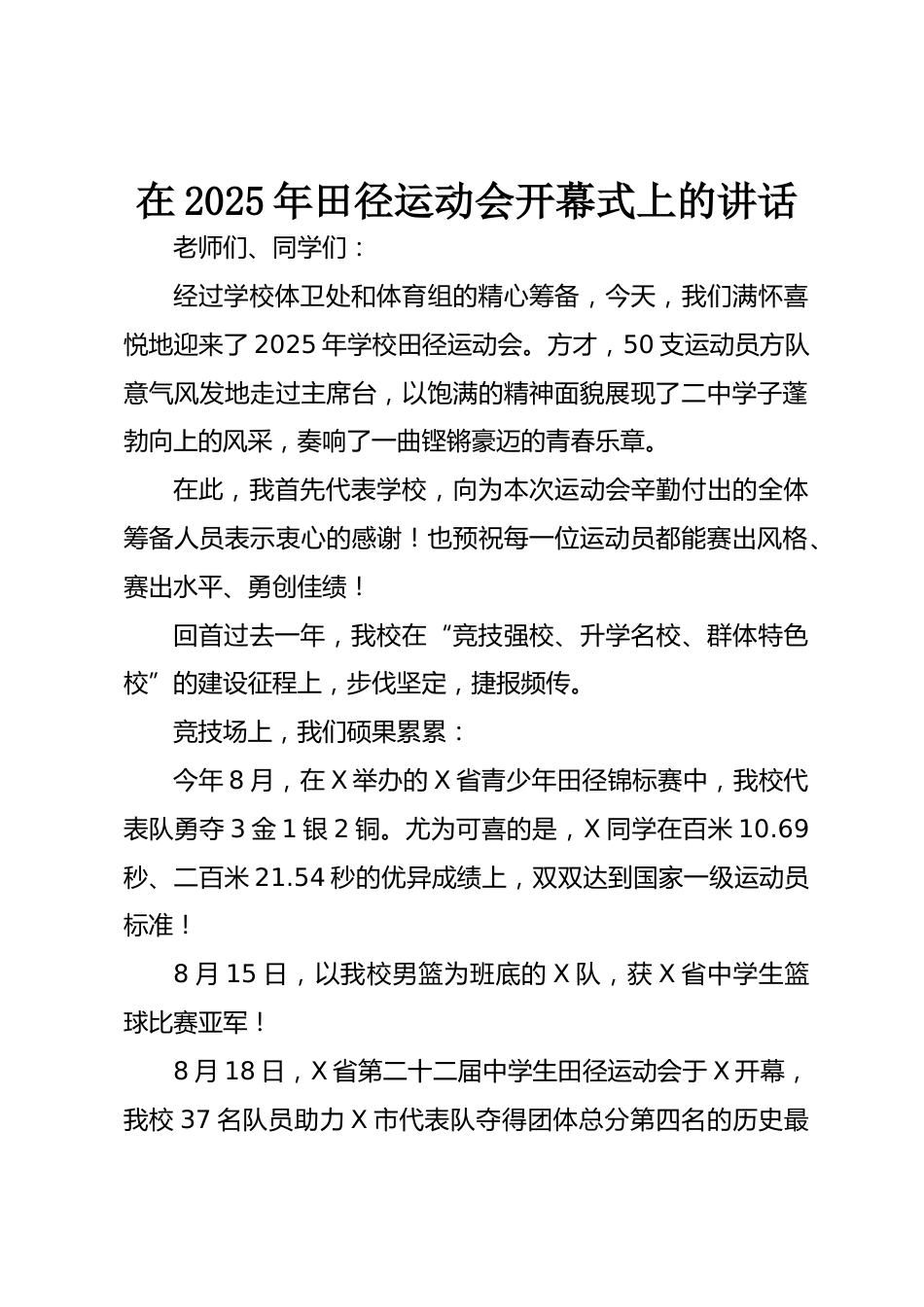 在 2025 年田径运动会开幕式上的讲话

老师们、同学们：

经过学校体卫处和体育组的精心筹备，今天，我们满怀喜悦地迎来了 2025 年学校田径运动会。方才，50 支运动员方队意气风发地走过主席台，以饱满的精神面貌展现了二中学子蓬勃向上的风采，奏响了一曲铿锵豪迈的青春乐章。

在此，我首先代表学校，向为本次运动会辛勤付出的全体筹备人员表示衷心的感谢！也预祝每一位运动员都能赛出风格、赛出水平、勇创佳绩！

回首过去一年，我校在“竞技强校、升学名校、群体特色校”的建设征程上，步伐坚定，捷报频传。

竞技场上，我们硕果累累：

今年 8 月，在 X 举办的 X 省青少年田径锦标赛中，我校代表队勇夺 3 金 1 银 2 铜。尤为可喜的是，X 同学在百米 10.69 秒、二百米 21.54 秒的优异成绩上，双双达到国家一级运动员标准！

8 月 15 日，以我校男篮为班底的 X 队，获 X 省中学生篮球比赛亚军！

8 月 18 日，X 省第二十二届中学生田径运动会于 X 开幕，我校 37 名队员助力 X 市代表队夺得团体总分第四名的历史最